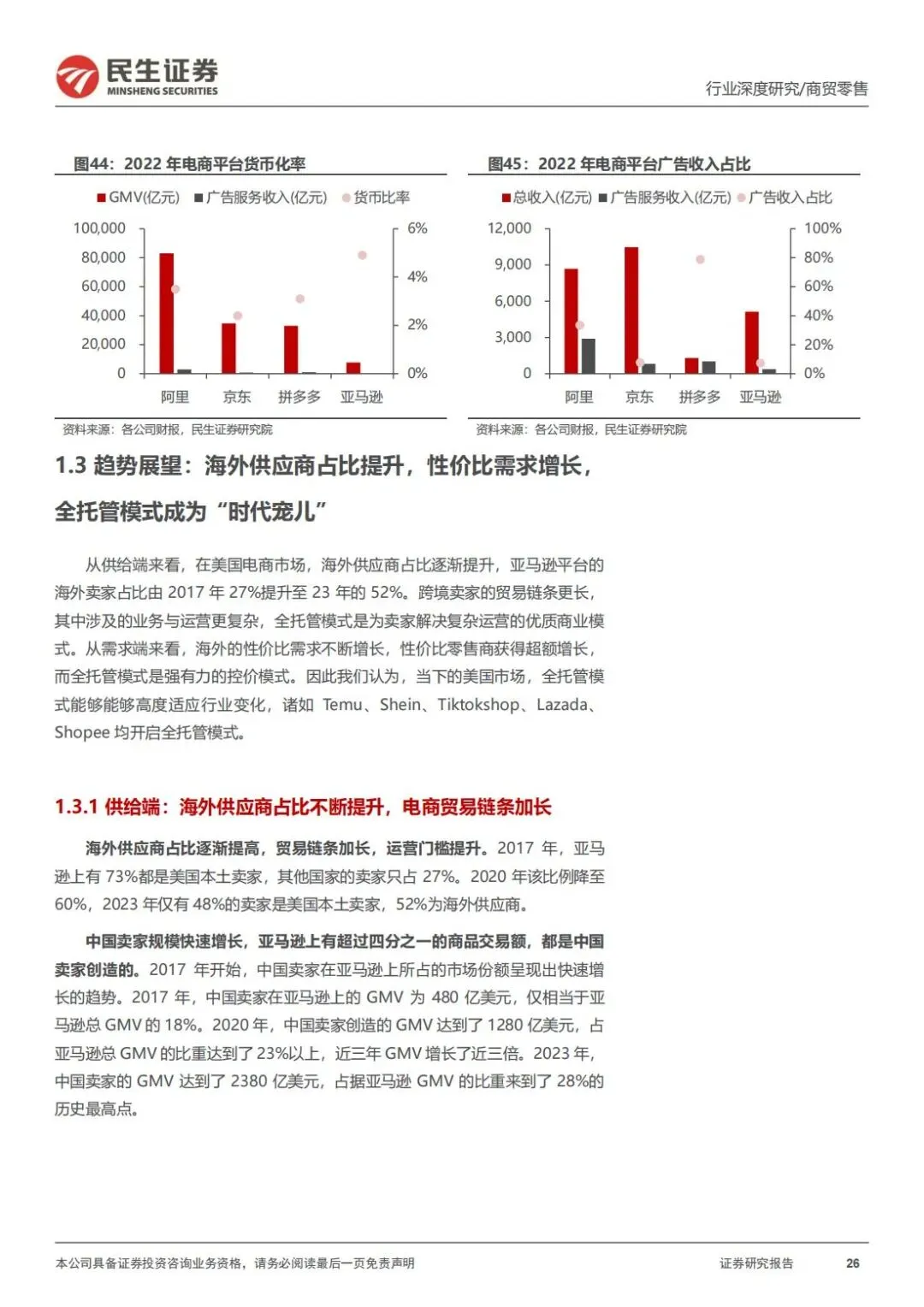 民生证券
MINSHENG SECURITIES

行业深度研究/商贸零售

图44：2022 年电商平台货币化率

GMV(亿元) 广告服务收入(亿元) 货币比率

100,000
80,000
60,000
40,000
20,000
0

6%
4%
2%
0%

阿里 京东 拼多多 亚马逊

资料来源：各公司财报，民生证券研究院

图45：2022 年电商平台广告收入占比

总收入(亿元) 广告服务收入(亿元) 广告收入占比

12,000
9,000
6,000
3,000
0

100%
80%
60%
40%
20%
0%

阿里 京东 拼多多 亚马逊

资料来源：各公司财报，民生证券研究院

1.3 趋势展望：海外供应商占比提升，性价比需求增长，全托管模式成为“时代宠儿”

从供给端来看，在美国电商市场，海外供应商占比逐渐提升，亚马逊平台的海外卖家占比由 2017 年 27%提升至 23 年的 52%。跨境卖家的贸易链条更长，其中涉及的业务与运营更复杂，全托管模式是为卖家解决复杂运营的优质商业模式。从需求端来看，海外的性价比需求不断增长，性价比零售商获得超额增长，而全托管模式是强有力的控价模式。因此我们认为，当下的美国市场，全托管模式能够能够高度适应行业变化，诸如 Temu、Shein、Tiktokshop、Lazada、Shopee 均开启全托管模式。

1.3.1 供给端：海外供应商占比不断提升，电商贸易链条加长

海外供应商占比逐渐提高，贸易链条加长，运营门槛提升。2017 年，亚马逊上有 73%都是美国本土卖家，其他国家的卖家只占 27%。2020 年该比例降至 60%，2023 年仅有 48%的卖家是美国本土卖家，52%为海外供应商。

中国卖家规模快速增长，亚马逊上有超过四分之一的商品交易额，都是中国卖家创造的。2017 年开始，中国卖家在亚马逊上所占的市场份额呈现出快速增长的趋势。2017 年，中国卖家在亚马逊上的 GMV 为 480 亿美元，仅相当于亚马逊总 GMV 的 18%。2020 年，中国卖家创造的 GMV 达到了 1280 亿美元，占亚马逊总 GMV 的比重达到了 23%以上，近三年 GMV 增长了近三倍。2023 年，中国卖家的 GMV 达到了 2380 亿美元，占据亚马逊 GMV 的比重来到了 28%的历史最高点。

本公司具备证券投资咨询业务资格，请务必阅读最后一页免责声明

证券研究报告 26